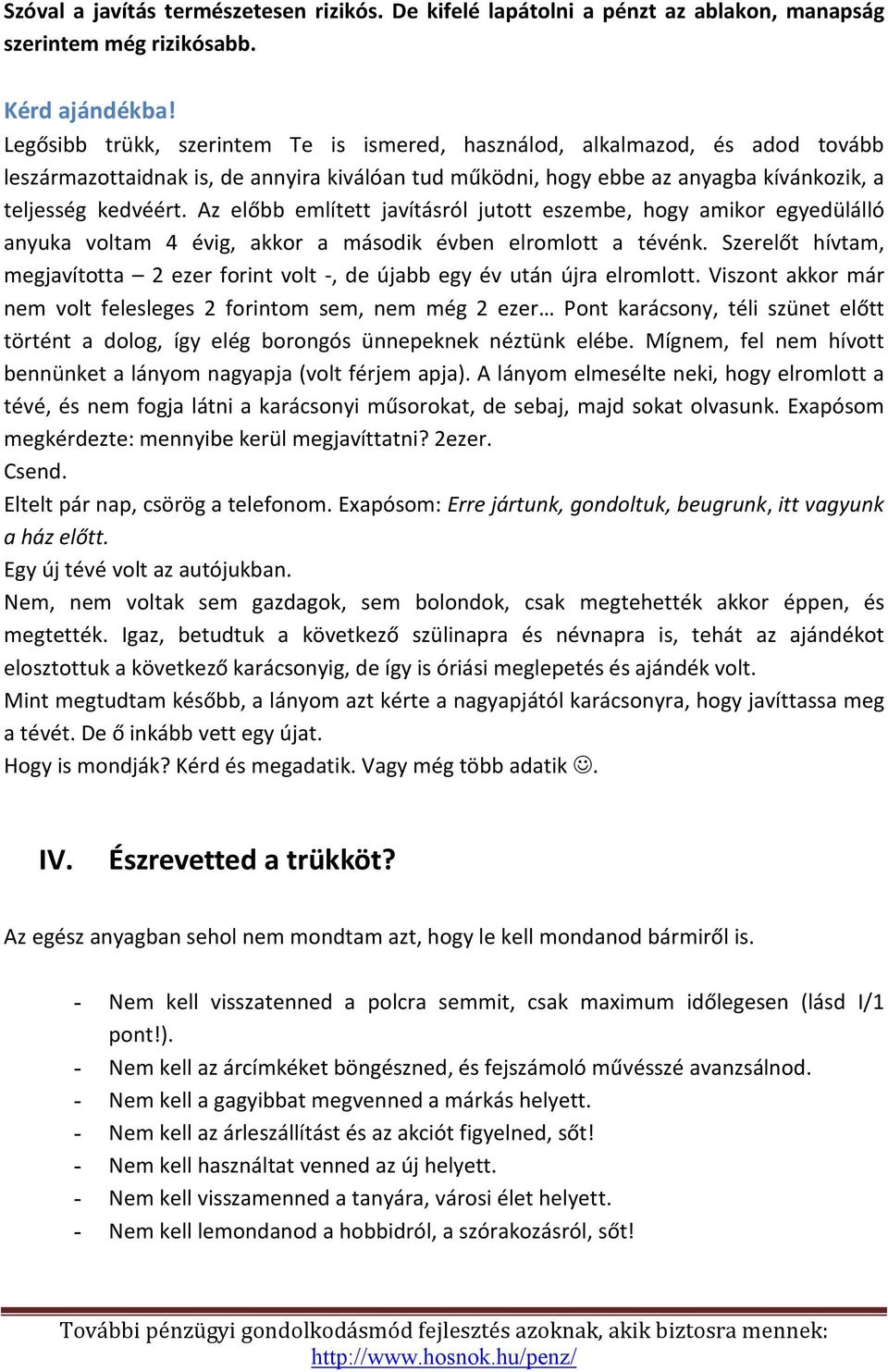 Szóval a javítás természetesen rizikós. De kifelé lapátolni a pénzt az ablakon, manapság szerintem még rizikósabb.

Kérd ajándékba!
Legősibb trükk, szerintem Te is ismered, használod, alkalmazod, és adod tovább leszármazottaidnak is, de annyira kiválóan tud működni, hogy ebbe az anyagba kívánkozik, a teljesség kedvéért. Az előbb említett javításról jutott eszembe, hogy amikor egyedülálló anyuka voltam 4 évig, akkor a második évben elromlott a tévénk. Szerelőt hívtam, megjavította – 2 ezer forint volt -, de újabb egy év után újra elromlott. Viszont akkor már nem volt felesleges 2 forintom sem, nem még 2 ezer… Pont karácsony, téli szünet előtt történt a dolog, így elég borongós ünnepeknek néztünk elébe. Mígnem, fel nem hívott bennünket a lányom nagyapja (volt férjem apja). A lányom elmesélte neki, hogy elromlott a tévé, és nem fogja látni a karácsonyi műsorokat, de sebaj, majd sokat olvasunk. Exapósom megkérdezte: mennyibe kerül megjavíttatni? 2ezer.
Csend.
Eltelt pár nap, csörög a telefonom. Exapósom: Erre jártunk, gondoltuk, beugrunk, itt vagyunk a ház előtt.
Egy új tévé volt az autójukban.
Nem, nem voltak sem gazdagok, sem bolondok, csak megtehették akkor éppen, és megtették. Igaz, betudtuk a következő szülinapra és névnapra is, tehát az ajándékot elosztottuk a következő karácsonyig, de így is óriási meglepetés és ajándék volt.
Mint megtudtam később, a lányom azt kérte a nagyapjától karácsonyra, hogy javíttassa meg a tévét. De ő inkább vett egy újat.
Hogy is mondják? Kérd és megadatik. Vagy még több adatik ☺.

IV. Észrevetted a trükköt?

Az egész anyagban sehol nem mondtam azt, hogy le kell mondanod bármiről is.

- Nem kell visszatenned a polcra semmit, csak maximum időlegesen (lásd I/1 pont!).
- Nem kell az árcímkéket böngészned, és fejszámoló művésszé avanzsálnod.
- Nem kell a gagyibbat megvenned a márkás helyett.
- Nem kell az árleszállítást és az akciót figyelned, sőt!
- Nem kell használtat venned az új helyett.
- Nem kell visszamenned a tanyára, városi élet helyett.
- Nem kell lemondanod a hobbidról, a szórakozásról, sőt!

További pénzügyi gondolkodásmód fejlesztés azoknak, akik biztosra mennek:
http://www.hosnok.hu/penz/